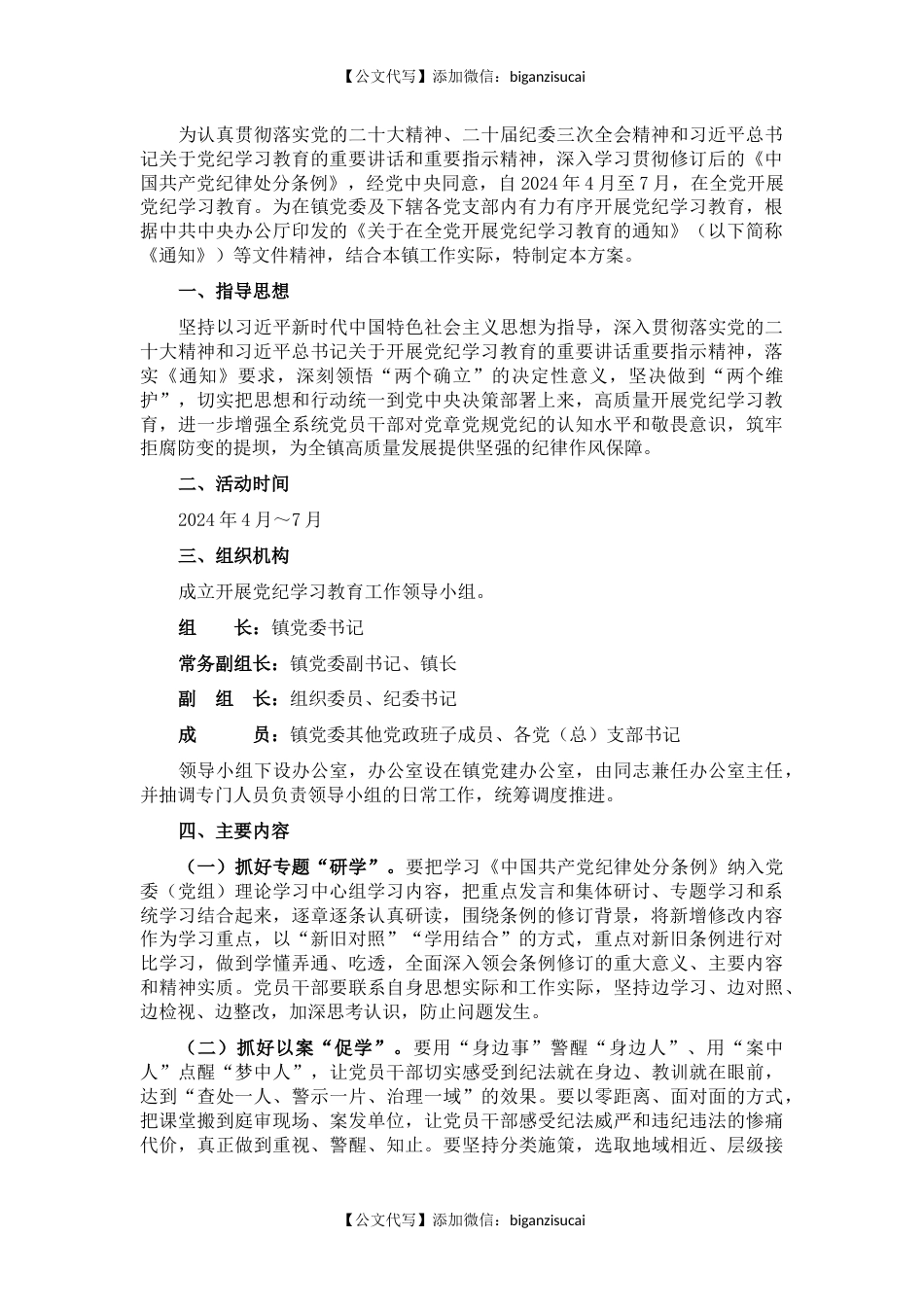 【公文代写】添加微信：biganzisucai

为认真贯彻落实党的二十大精神、二十届纪委三次全会精神和习近平总书记关于党纪学习教育的重要讲话和重要指示精神，深入学习贯彻修订后的《中国共产党纪律处分条例》，经党中央同意，自2024年4月至7月，在全党开展党纪学习教育。为在镇党委及下辖各党支部内有力有序开展党纪学习教育，根据中共中央办公厅印发的《关于在全党开展党纪学习教育的通知》（以下简称《通知》）等文件精神，结合本镇工作实际，特制定本方案。

一、指导思想

坚持以习近平新时代中国特色社会主义思想为指导，深入贯彻落实党的二十大精神和习近平总书记关于开展党纪学习教育的重要讲话重要指示精神，落实《通知》要求，深刻领悟“两个确立”的决定性意义，坚决做到“两个维护”，切实把思想和行动统一到党中央决策部署上来，高质量开展党纪学习教育，进一步增强全系统党员干部对党章党规党纪的认知水平和敬畏意识，筑牢拒腐防变的提坝，为全镇高质量发展提供坚强的纪律作风保障。

二、活动时间

2024年4月～7月

三、组织机构

成立开展党纪学习教育工作领导小组。

组　　长：镇党委书记

常务副组长：镇党委副书记、镇长

副　组　长：组织委员、纪委书记

成　　　员：镇党委其他党政班子成员、各党（总）支部书记

领导小组下设办公室，办公室设在镇党建办公室，由同志兼任办公室主任，并抽调专门人员负责领导小组的日常工作，统筹调度推进。

四、主要内容

（一）抓好专题“研学”。要把学习《中国共产党纪律处分条例》纳入党委（党组）理论学习中心组学习内容，把重点发言和集体研讨、专题学习和系统学习结合起来，逐章逐条认真研读，围绕条例的修订背景，将新增修改内容作为学习重点，以“新旧对照”“学用结合”的方式，重点对新旧条例进行对比学习，做到学懂弄通、吃透，全面深入领会条例修订的重大意义、主要内容和精神实质。党员干部要联系自身思想实际和工作实际，坚持边学习、边对照、边检视、边整改，加深思考认识，防止问题发生。

（二）抓好以案“促学”。要用“身边事”警醒“身边人”、用“案中人”点醒“梦中人”，让党员干部切实感受到纪法就在身边、教训就在眼前，达到“查处一人、警示一片、治理一域”的效果。要以零距离、面对面的方式，把课堂搬到庭审现场、案发单位，让党员干部感受纪法威严和违纪违法的惨痛代价，真正做到重视、警醒、知止。要坚持分类施策，选取地域相近、层级接

【公文代写】添加微信：biganzisucai